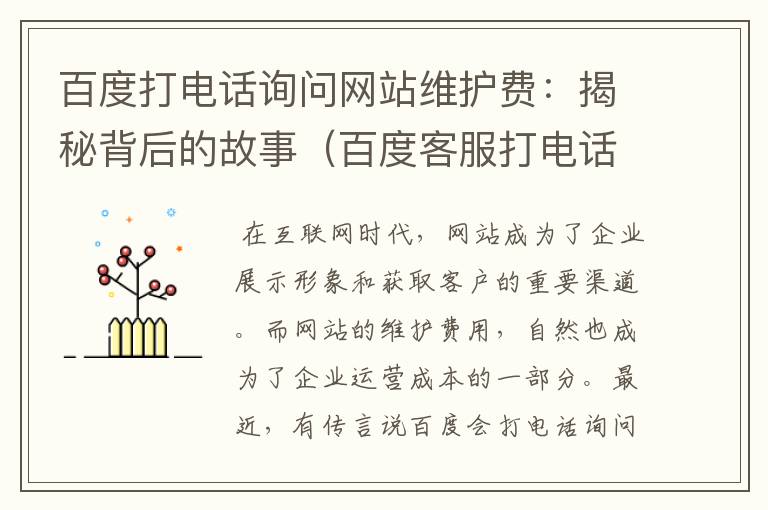 百度打电话询问网站维护费：揭秘背后的故事（百度客服打电话

在互联网时代，网站成为了企业展示形象和获取客户的重要渠道。而网站的维护费用，自然也成为了企业运营成本的一部分。最近，有传言说百度会打电话询问